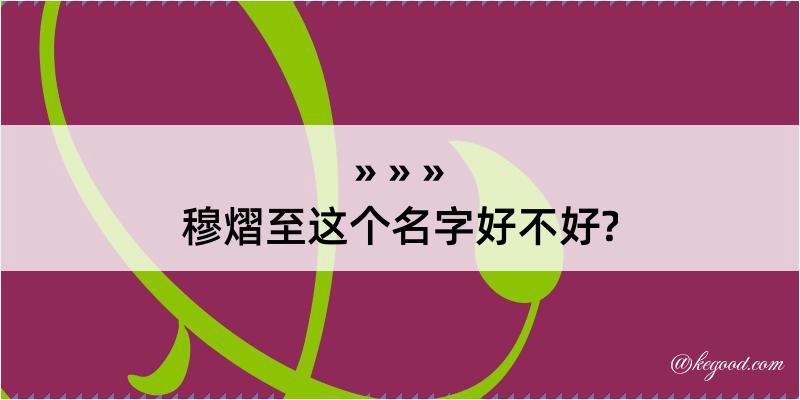 » » »
穆熠至这个名字好不好?

@kegood.com